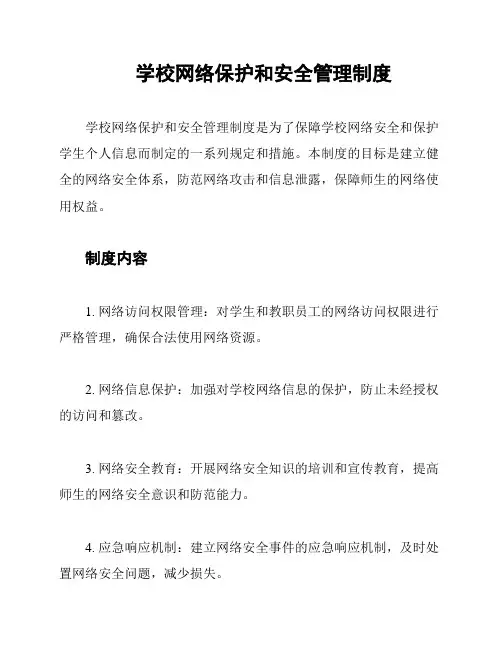 学校网络保护和安全管理制度

学校网络保护和安全管理制度是为了保障学校网络安全和保护学生个人信息而制定的一系列规定和措施。本制度的目标是建立健全的网络安全体系，防范网络攻击和信息泄露，保障师生的网络使用权益。

制度内容

1. 网络访问权限管理：对学生和教职员工的网络访问权限进行严格管理，确保合法使用网络资源。

2. 网络信息保护：加强对学校网络信息的保护，防止未经授权的访问和篡改。

3. 网络安全教育：开展网络安全知识的培训和宣传教育，提高师生的网络安全意识和防范能力。

4. 应急响应机制：建立网络安全事件的应急响应机制，及时处置网络安全问题，减少损失。